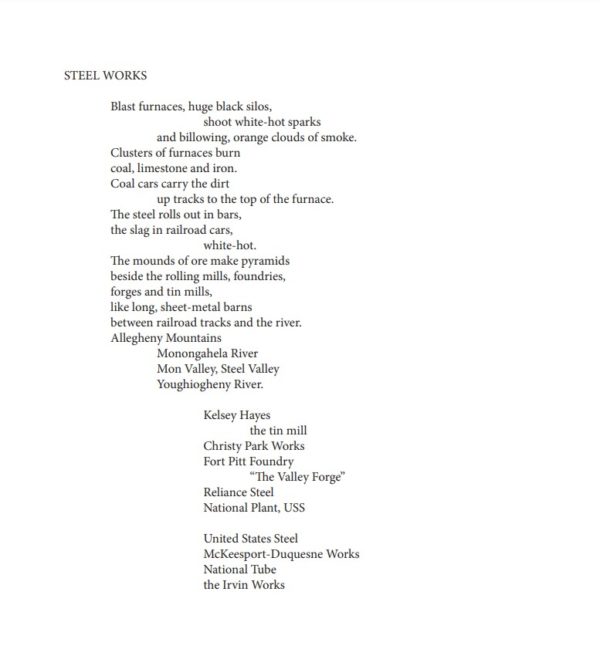 STEEL WORKS

Blast furnaces, huge black silos,
shoot white-hot sparks
and billowing, orange clouds of smoke.
Clusters of furnaces burn
coal, limestone and iron.
Coal cars carry the dirt
up tracks to the top of the furnace.
The steel rolls out in bars,
the slag in railroad cars,
white-hot.
The mounds of ore make pyramids
beside the rolling mills, foundries,
forges and tin mills,
like long, sheet-metal barns
between railroad tracks and the river.
Allegheny Mountains
Monongahela River
Mon Valley, Steel Valley
Youghiogheny River.

Kelsey Hayes
the tin mill
Christy Park Works
Fort Pitt Foundry
"The Valley Forge"
Reliance Steel
National Plant, USS

United States Steel
McKeesport-Duquesne Works
National Tube
the Irvin Works